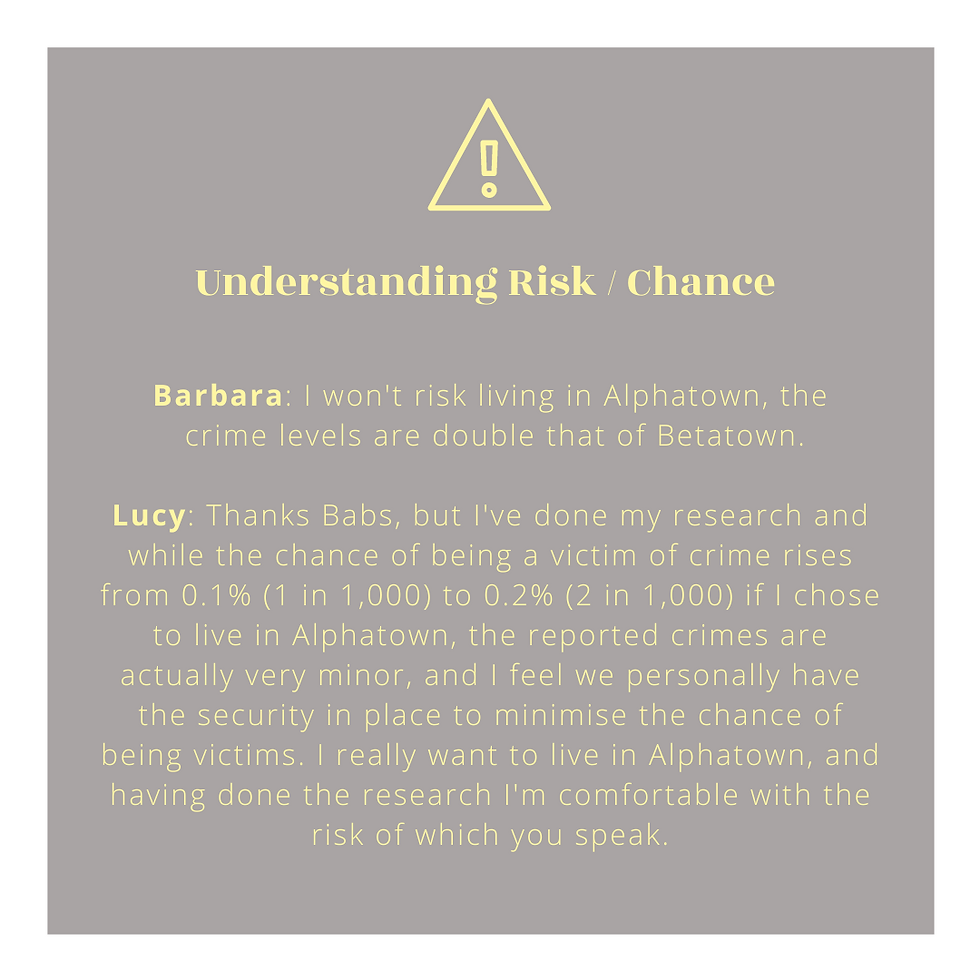 Understanding Risk / Chance

Barbara: I won't risk living in Alphatown, the crime levels are double that of Betatown.

Lucy: Thanks Babs, but I've done my research and while the chance of being a victim of crime rises from 0.1% (1 in 1,000) to 0.2% (2 in 1,000) if I chose to live in Alphatown, the reported crimes are actually very minor, and I feel we personally have the security in place to minimise the chance of being victims. I really want to live in Alphatown, and having done the research I'm comfortable with the risk of which you speak.